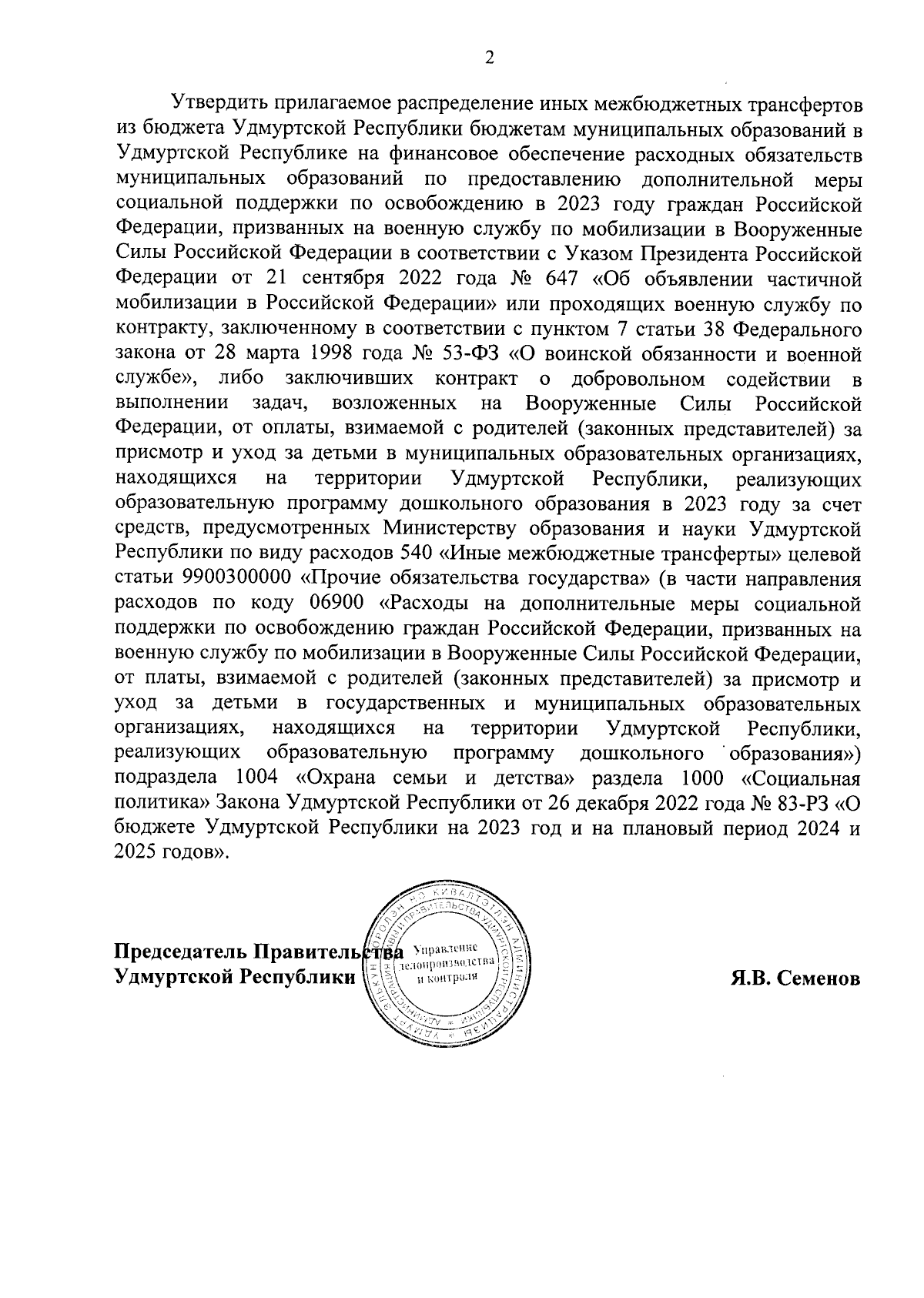 2

Утвердить прилагаемое распределение иных межбюджетных трансфертов из бюджета Удмуртской Республики бюджетам муниципальных образований в Удмуртской Республике на финансовое обеспечение расходных обязательств муниципальных образований по предоставлению дополнительной меры социальной поддержки по освобождению в 2023 году граждан Российской Федерации, призванных на военную службу по мобилизации в Вооруженные Силы Российской Федерации в соответствии с Указом Президента Российской Федерации от 21 сентября 2022 года № 647 «Об объявлении частичной мобилизации в Российской Федерации» или проходящих военную службу по контракту, заключенному в соответствии с пунктом 7 статьи 38 Федерального закона от 28 марта 1998 года № 53-ФЗ «О воинской обязанности и военной службе», либо заключивших контракт о добровольном содействии в выполнении задач, возложенных на Вооруженные Силы Российской Федерации, от оплаты, взимаемой с родителей (законных представителей) за присмотр и уход за детьми в муниципальных образовательных организациях, находящихся на территории Удмуртской Республики, реализующих образовательную программу дошкольного образования в 2023 году за счет средств, предусмотренных Министерству образования и науки Удмуртской Республики по виду расходов 540 «Иные межбюджетные трансферты» целевой статьи 9900300000 «Прочие обязательства государства» (в части направления расходов по коду 06900 «Расходы на дополнительные меры социальной поддержки по освобождению граждан Российской Федерации, призванных на военную службу по мобилизации в Вооруженные Силы Российской Федерации, от платы, взимаемой с родителей (законных представителей) за присмотр и уход за детьми в государственных и муниципальных образовательных организациях, находящихся на территории Удмуртской Республики, реализующих образовательную программу дошкольного образования») подраздела 1004 «Охрана семьи и детства» раздела 1000 «Социальная политика» Закона Удмуртской Республики от 26 декабря 2022 года № 83-РЗ «О бюджете Удмуртской Республики на 2023 год и на плановый период 2024 и 2025 годов».

Председатель Правительства Удмуртской Республики

Управление делопроизводства и контроля

Я.В. Семенов